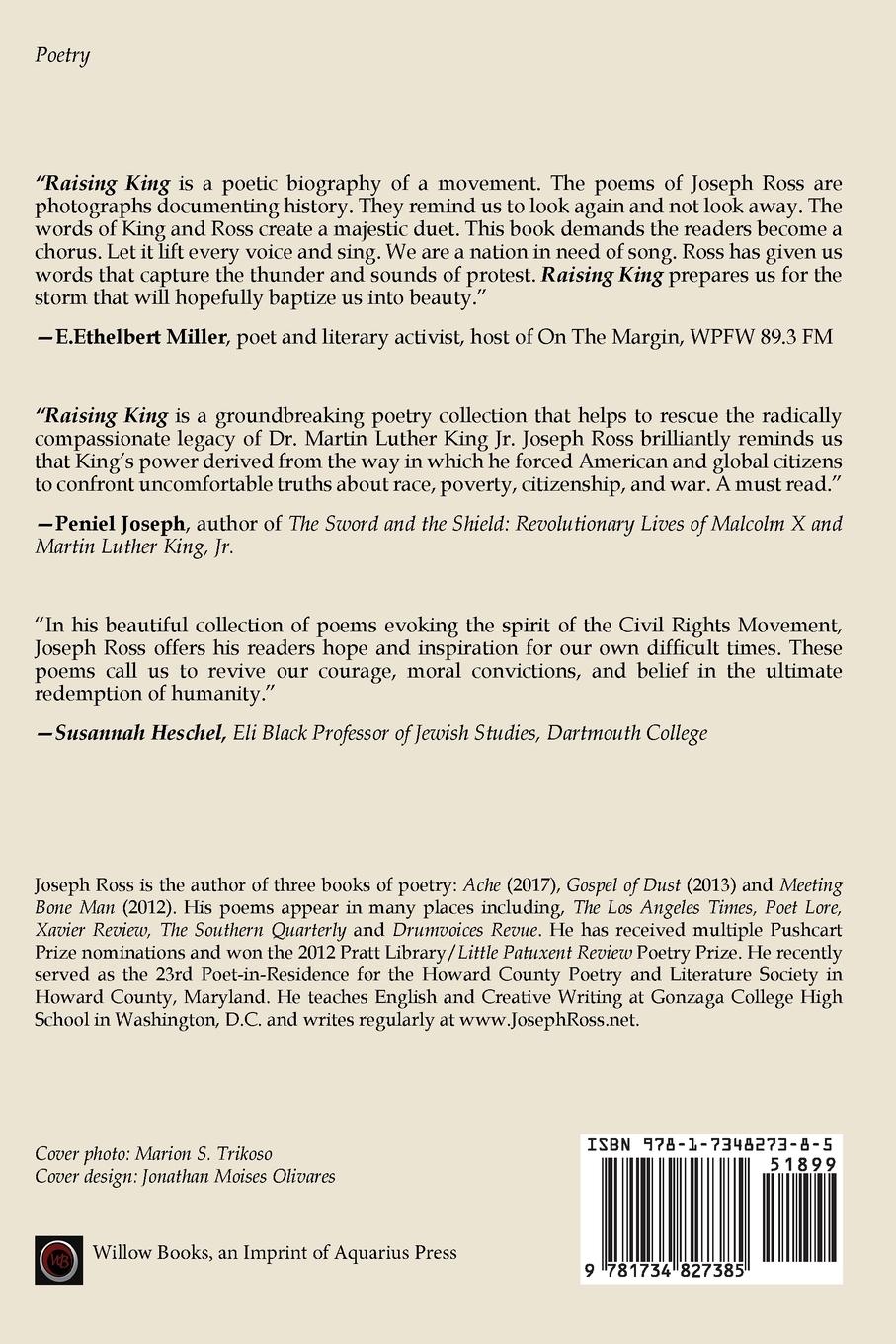 Poetry

"Raising King is a poetic biography of a movement. The poems of Joseph Ross are photographs documenting history. They remind us to look again and not look away. The words of King and Ross create a majestic duet. This book demands the readers become a chorus. Let it lift every voice and sing. We are a nation in need of song. Ross has given us words that capture the thunder and sounds of protest. Raising King prepares us for the storm that will hopefully baptize us into beauty."

—E.Ethelbert Miller, poet and literary activist, host of On The Margin, WPFW 89.3 FM

"Raising King is a groundbreaking poetry collection that helps to rescue the radically compassionate legacy of Dr. Martin Luther King Jr. Joseph Ross brilliantly reminds us that King's power derived from the way in which he forced American and global citizens to confront uncomfortable truths about race, poverty, citizenship, and war. A must read."

—Peniel Joseph, author of The Sword and the Shield: Revolutionary Lives of Malcolm X and Martin Luther King, Jr.

"In his beautiful collection of poems evoking the spirit of the Civil Rights Movement, Joseph Ross offers his readers hope and inspiration for our own difficult times. These poems call us to revive our courage, moral convictions, and belief in the ultimate redemption of humanity."

—Susannah Heschel, Eli Black Professor of Jewish Studies, Dartmouth College

Joseph Ross is the author of three books of poetry: Ache (2017), Gospel of Dust (2013) and Meeting Bone Man (2012). His poems appear in many places including, The Los Angeles Times, Poet Lore, Xavier Review, The Southern Quarterly and Drumvoices Revue. He has received multiple Pushcart Prize nominations and won the 2012 Pratt Library/Little Patuxent Review Poetry Prize. He recently served as the 23rd Poet-in-Residence for the Howard County Poetry and Literature Society in Howard County, Maryland. He teaches English and Creative Writing at Gonzaga College High School in Washington, D.C. and writes regularly at www.JosephRoss.net.

Cover photo: Marion S. Trikoso
Cover design: Jonathan Moises Olivares

WB

Willow Books, an Imprint of Aquarius Press

ISBN 978-1-7348273-8-5

51899

9 781734 827385